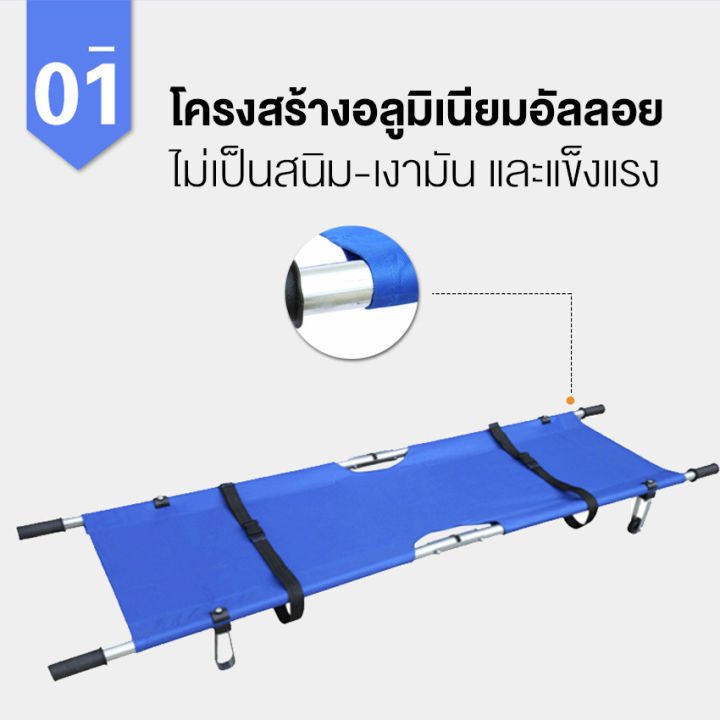 01

โครงสร้างอลูมิเนียมอัลลอย
ไม่เป็นสนิม-เงามัน และแข็งแรง